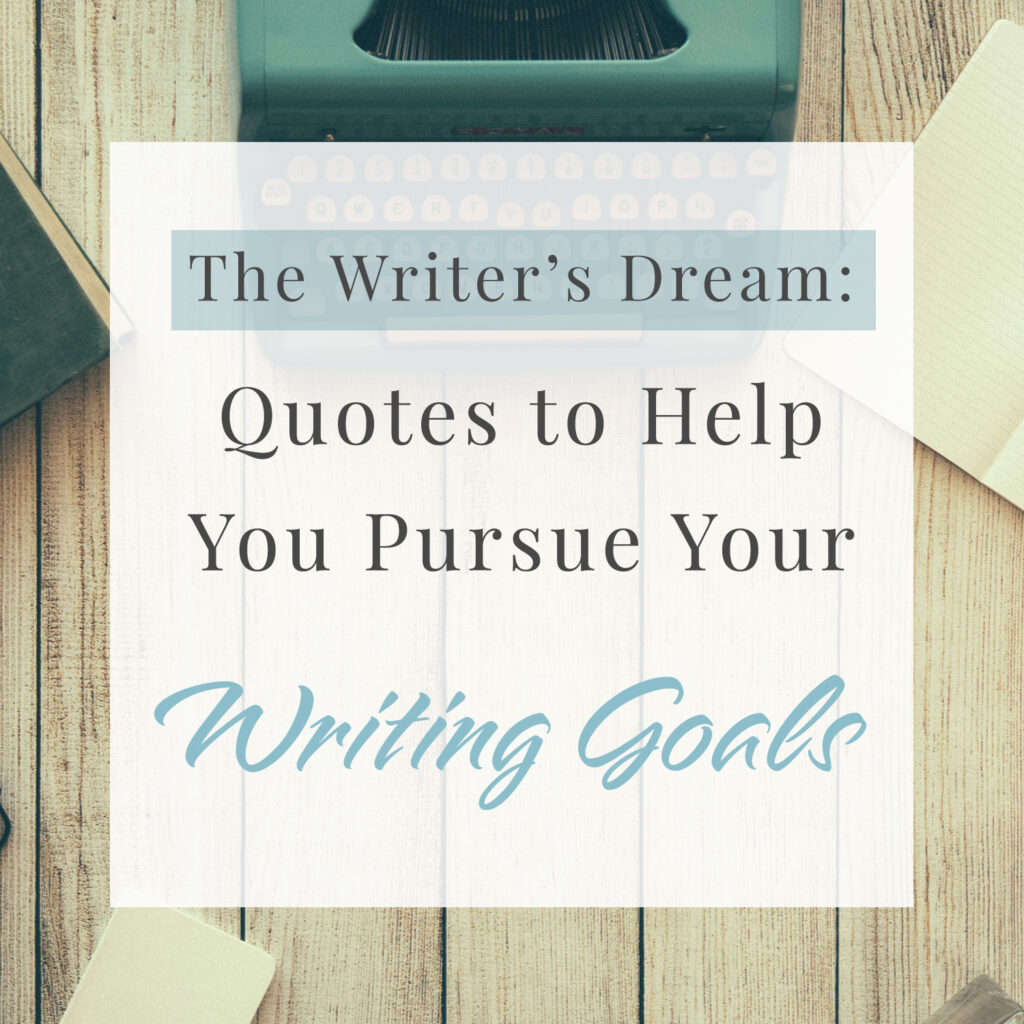 The Writer's Dream:

Quotes to Help You Pursue Your

Writing Goals